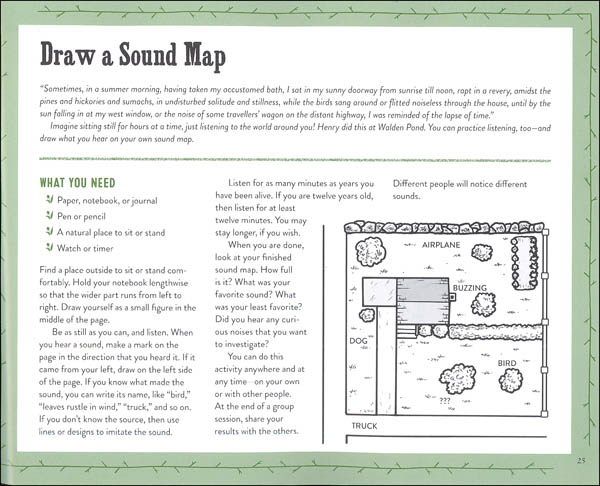 Draw a Sound Map

"Sometimes, in a summer morning, having taken my accustomed bath, I sat in my sunny doorway from sunrise till noon, rapt in a revery, amidst the pines and hickories and sumachs, in undisturbed solitude and stillness, while the birds sang around or flitted noiseless through the house, until by the sun falling in at my west window, or the noise of some travellers' wagon on the distant highway, I was reminded of the lapse of time."

Imagine sitting still for hours at a time, just listening to the world around you! Henry did this at Walden Pond. You can practice listening, too—and draw what you hear on your own sound map.

WHAT YOU NEED

Paper, notebook, or journal
Pen or pencil
A natural place to sit or stand
Watch or timer

Find a place outside to sit or stand comfortably. Hold your notebook lengthwise so that the wider part runs from left to right. Draw yourself as a small figure in the middle of the page.

Be as still as you can, and listen. When you hear a sound, make a mark on the page in the direction that you heard it. If it came from your left, draw on the left side of the page. If you know what made the sound, you can write its name, like "bird," "leaves rustle in wind," "truck," and so on. If you don't know the source, then use lines or designs to imitate the sound.

Listen for as many minutes as years you have been alive. If you are twelve years old, then listen for at least twelve minutes. You may stay longer, if you wish.

When you are done, look at your finished sound map. How full is it? What was your favorite sound? What was your least favorite? Did you hear any curious noises that you want to investigate?

You can do this activity anywhere and at any time—on your own or with other people. At the end of a group session, share your results with the others.

Different people will notice different sounds.

AIRPLANE
BUZZING
DOG
BIRD
???
TRUCK

25